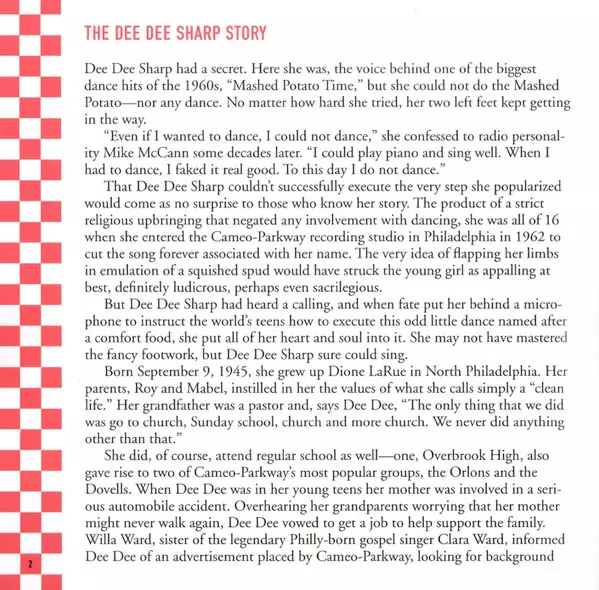 THE DEE DEE SHARP STORY

Dee Dee Sharp had a secret. Here she was, the voice behind one of the biggest dance hits of the 1960s, "Mashed Potato Time," but she could not do the Mashed Potato—nor any dance. No matter how hard she tried, her two left feet kept getting in the way.

"Even if I wanted to dance, I could not dance," she confessed to radio personality Mike McCann some decades later. "I could play piano and sing well. When I had to dance, I faked it real good. To this day I do not dance."

That Dee Dee Sharp couldn't successfully execute the very step she popularized would come as no surprise to those who know her story. The product of a strict religious upbringing that negated any involvement with dancing, she was all of 16 when she entered the Cameo-Parkway recording studio in Philadelphia in 1962 to cut the song forever associated with her name. The very idea of flapping her limbs in emulation of a squished spud would have struck the young girl as appalling at best, definitely ludicrous, perhaps even sacrilegious.

But Dee Dee Sharp had heard a calling, and when fate put her behind a microphone to instruct the world's teens how to execute this odd little dance named after a comfort food, she put all of her heart and soul into it. She may not have mastered the fancy footwork, but Dee Dee Sharp sure could sing.

Born September 9, 1945, she grew up Dione LaRue in North Philadelphia. Her parents, Roy and Mabel, instilled in her the values of what she calls simply a "clean life." Her grandfather was a pastor and, says Dee Dee, "The only thing that we did was go to church, Sunday school, church and more church. We never did anything other than that."

She did, of course, attend regular school as well—one, Overbrook High, also gave rise to two of Cameo-Parkway's most popular groups, the Orlons and the Dovells. When Dee Dee was in her young teens her mother was involved in a serious automobile accident. Overhearing her grandparents worrying that her mother might never walk again, Dee Dee vowed to get a job to help support the family. Willa Ward, sister of the legendary Philly-born gospel singer Clara Ward, informed Dee Dee of an advertisement placed by Cameo-Parkway, looking for background

2